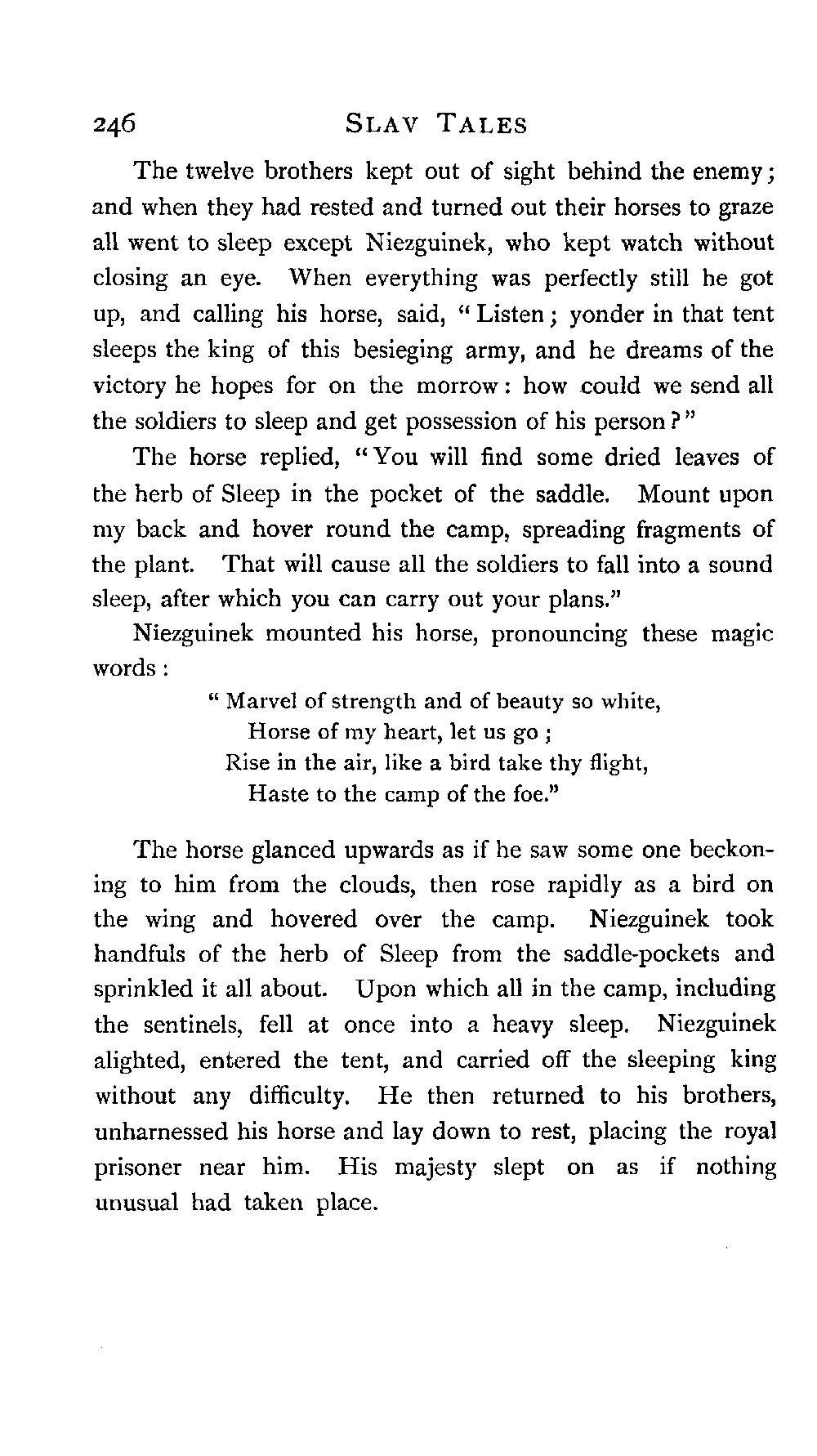 246 SLAV TALES

The twelve brothers kept out of sight behind the enemy; and when they had rested and turned out their horses to graze all went to sleep except Niezguinek, who kept watch without closing an eye. When everything was perfectly still he got up, and calling his horse, said, "Listen; yonder in that tent sleeps the king of this besieging army, and he dreams of the victory he hopes for on the morrow: how could we send all the soldiers to sleep and get possession of his person?"

The horse replied, "You will find some dried leaves of the herb of Sleep in the pocket of the saddle. Mount upon my back and hover round the camp, spreading fragments of the plant. That will cause all the soldiers to fall into a sound sleep, after which you can carry out your plans."

Niezguinek mounted his horse, pronouncing these magic words:

"Marvel of strength and of beauty so white,
Horse of my heart, let us go;
Rise in the air, like a bird take thy flight,
Haste to the camp of the foe."

The horse glanced upwards as if he saw some one beckoning to him from the clouds, then rose rapidly as a bird on the wing and hovered over the camp. Niezguinek took handfuls of the herb of Sleep from the saddle-pockets and sprinkled it all about. Upon which all in the camp, including the sentinels, fell at once into a heavy sleep. Niezguinek alighted, entered the tent, and carried off the sleeping king without any difficulty. He then returned to his brothers, unharnessed his horse and lay down to rest, placing the royal prisoner near him. His majesty slept on as if nothing unusual had taken place.